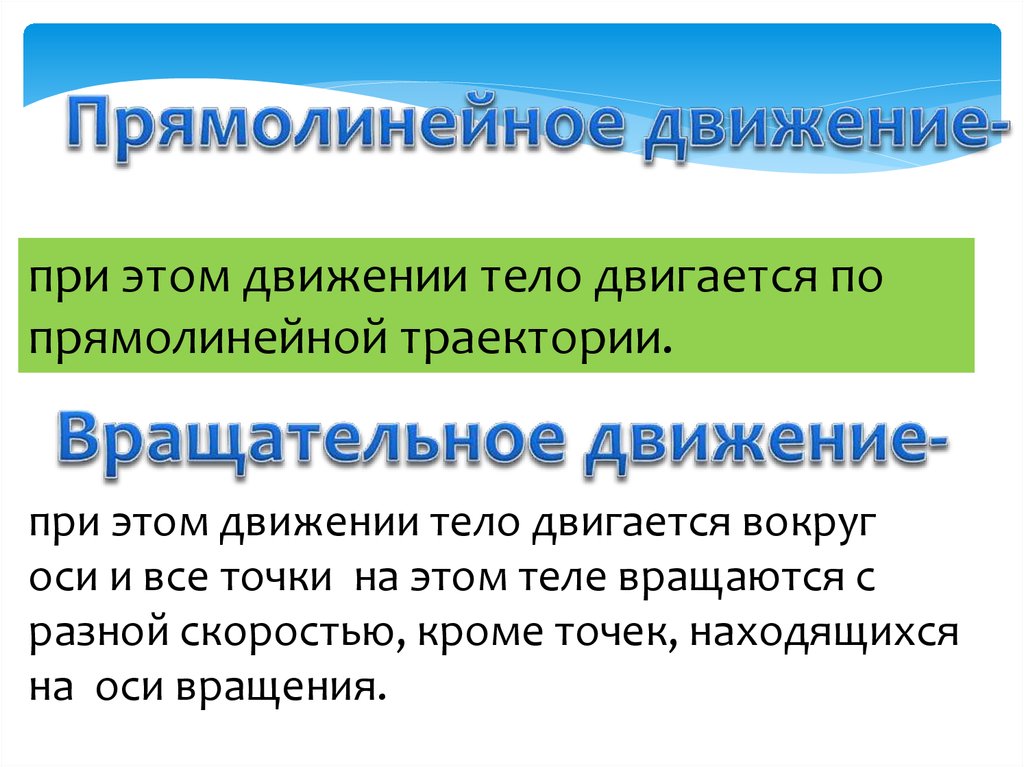 Прямолинейное движение-

при этом движении тело двигается по прямолинейной траектории.

Вращательное движение-

при этом движении тело двигается вокруг оси и все точки на этом теле вращаются с разной скоростью, кроме точек, находящихся на оси вращения.